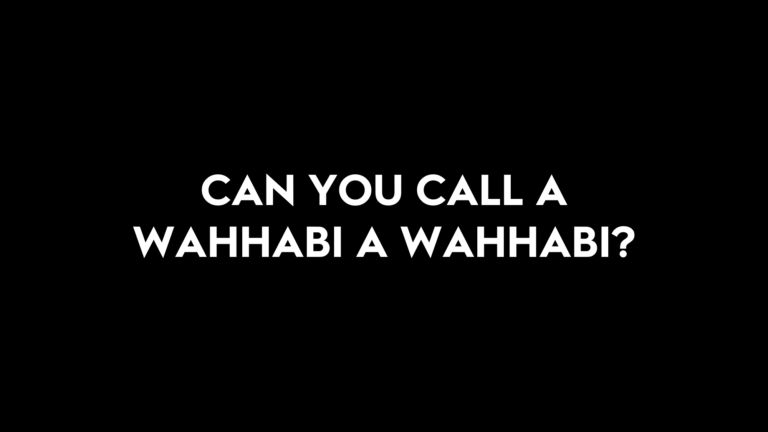 CAN YOU CALL A WAHHABI A WAHHABI?